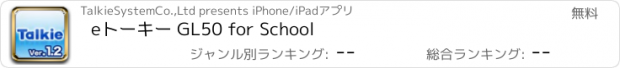 Talkie
Ver.1.2

TalkieSystemCo.,Ltd presents iPhone/iPadアプリ

無料

eトーキー GL50 for School

ジャンル別ランキング: --

総合ランキング: --